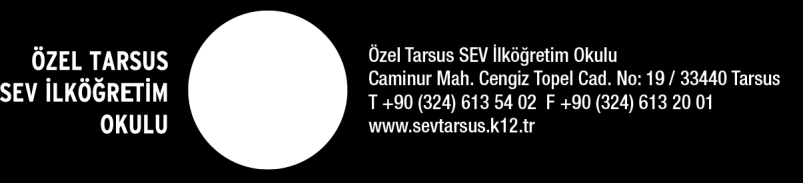 ÖZEL TARSUS SEV İLKÖĞRETİM OKULU

Özel Tarsus SEV İlköğretim Okulu
Caminur Mah. Cengiz Topel Cad. No: 19 / 33440 Tarsus
T +90 (324) 613 54 02 F +90 (324) 613 20 01
www.sevtarsus.k12.tr